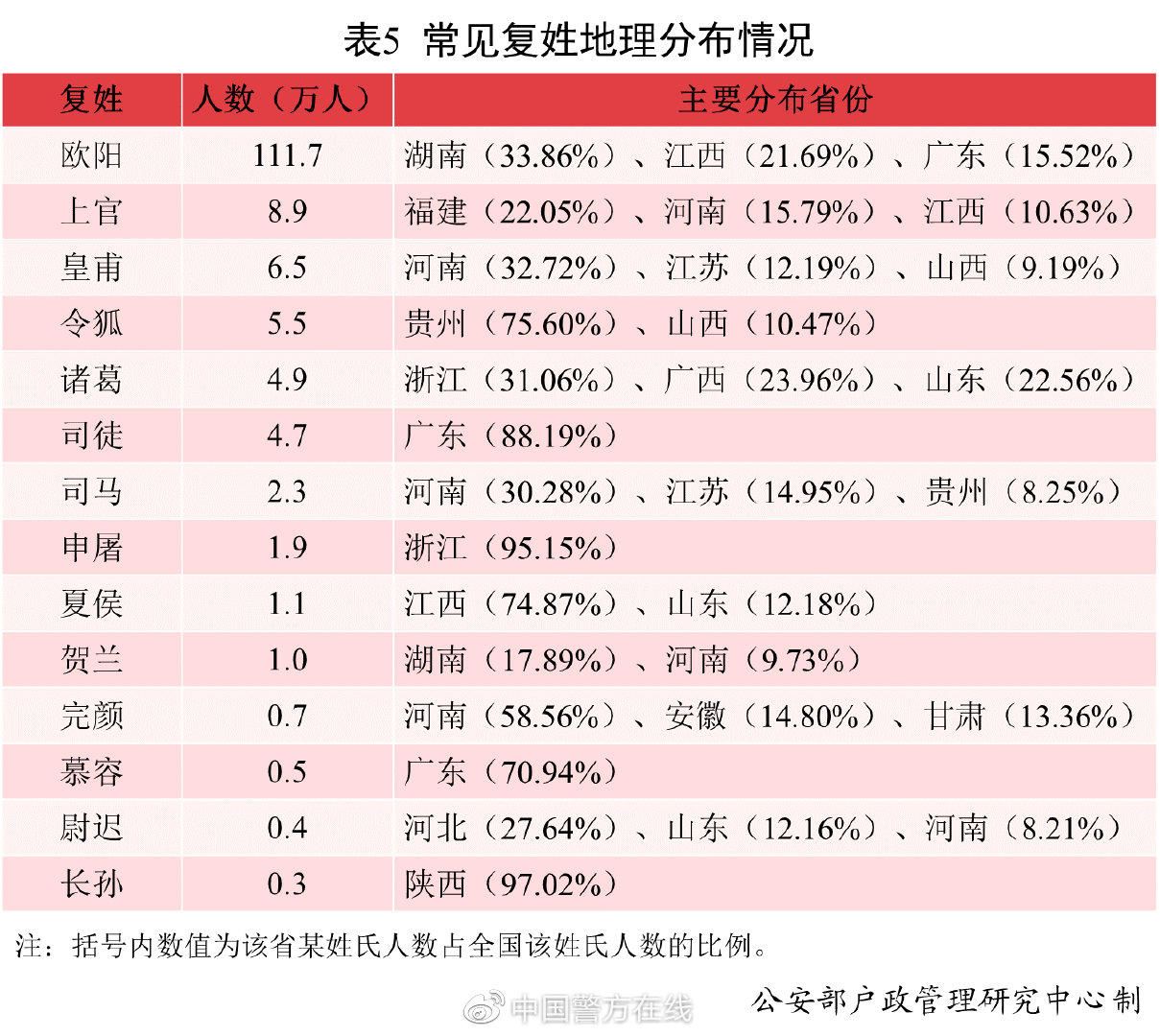 表5 常见复姓地理分布情况

| 复姓 | 人数（万人） | 主要分布省份 |
|---|---|---|
| 欧阳 | 111.7 | 湖南（33.86%）、江西（21.69%）、广东（15.52%） |
| 上官 | 8.9 | 福建（22.05%）、河南（15.79%）、江西（10.63%） |
| 皇甫 | 6.5 | 河南（32.72%）、江苏（12.19%）、山西（9.19%） |
| 令狐 | 5.5 | 贵州（75.60%）、山西（10.47%） |
| 诸葛 | 4.9 | 浙江（31.06%）、广西（23.96%）、山东（22.56%） |
| 司徒 | 4.7 | 广东（88.19%） |
| 司马 | 2.3 | 河南（30.28%）、江苏（14.95%）、贵州（8.25%） |
| 申屠 | 1.9 | 浙江（95.15%） |
| 夏侯 | 1.1 | 江西（74.87%）、山东（12.18%） |
| 贺兰 | 1.0 | 湖南（17.89%）、河南（9.73%） |
| 完颜 | 0.7 | 河南（58.56%）、安徽（14.80%）、甘肃（13.36%） |
| 慕容 | 0.5 | 广东（70.94%） |
| 尉迟 | 0.4 | 河北（27.64%）、山东（12.16%）、河南（8.21%） |
| 长孙 | 0.3 | 陕西（97.02%） |

注：括号内数值为该省某姓氏人数占全国该姓氏人数的比例。

中国警方在线

公安部户政管理研究中心制